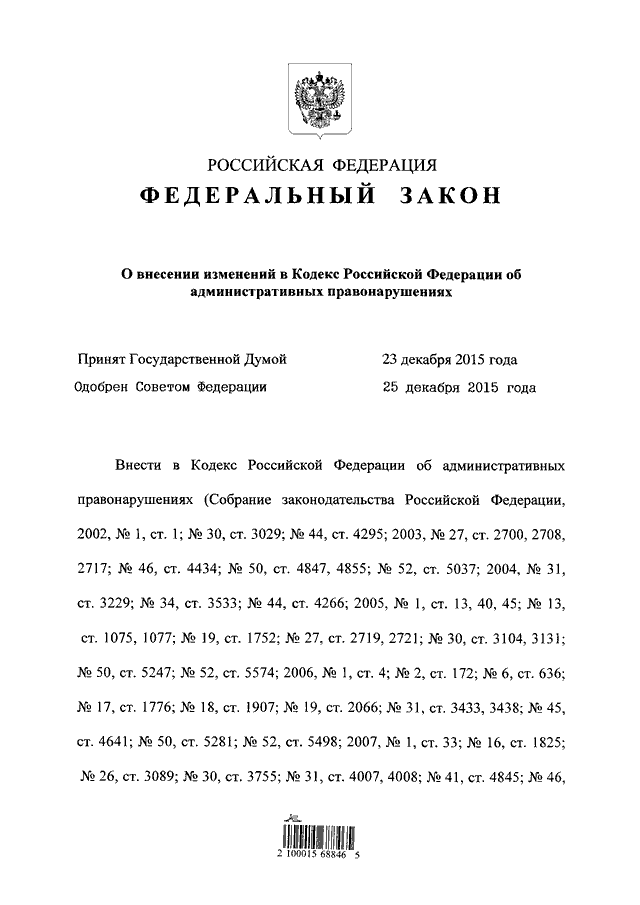 РОССИЙСКАЯ ФЕДЕРАЦИЯ
ФЕДЕРАЛЬНЫЙ ЗАКОН

О внесении изменений в Кодекс Российской Федерации об административных правонарушениях

Принят Государственной Думой 23 декабря 2015 года
Одобрен Советом Федерации 25 декабря 2015 года

Внести в Кодекс Российской Федерации об административных правонарушениях (Собрание законодательства Российской Федерации, 2002, № 1, ст. 1; № 30, ст. 3029; № 44, ст. 4295; 2003, № 27, ст. 2700, 2708, 2717; № 46, ст. 4434; № 50, ст. 4847, 4855; № 52, ст. 5037; 2004, № 31, ст. 3229; № 34, ст. 3533; № 44, ст. 4266; 2005, № 1, ст. 13, 40, 45; № 13, ст. 1075, 1077; № 19, ст. 1752; № 27, ст. 2719, 2721; № 30, ст. 3104, 3131; № 50, ст. 5247; № 52, ст. 5574; 2006, № 1, ст. 4; № 2, ст. 172; № 6, ст. 636; № 17, ст. 1776; № 18, ст. 1907; № 19, ст. 2066; № 31, ст. 3433, 3438; № 45, ст. 4641; № 50, ст. 5281; № 52, ст. 5498; 2007, № 1, ст. 33; № 16, ст. 1825; № 26, ст. 3089; № 30, ст. 3755; № 31, ст. 4007, 4008; № 41, ст. 4845; № 46,

2 100015 68846 5